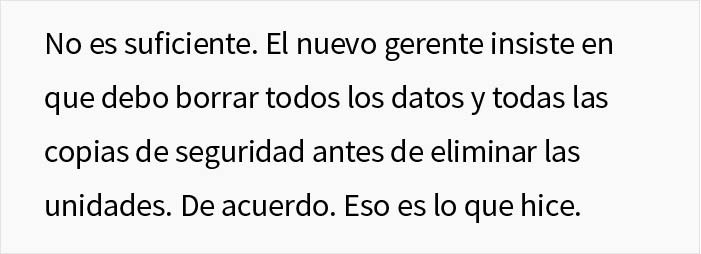 No es suficiente. El nuevo gerente insiste en que debo borrar todos los datos y todas las copias de seguridad antes de eliminar las unidades. De acuerdo. Eso es lo que hice.